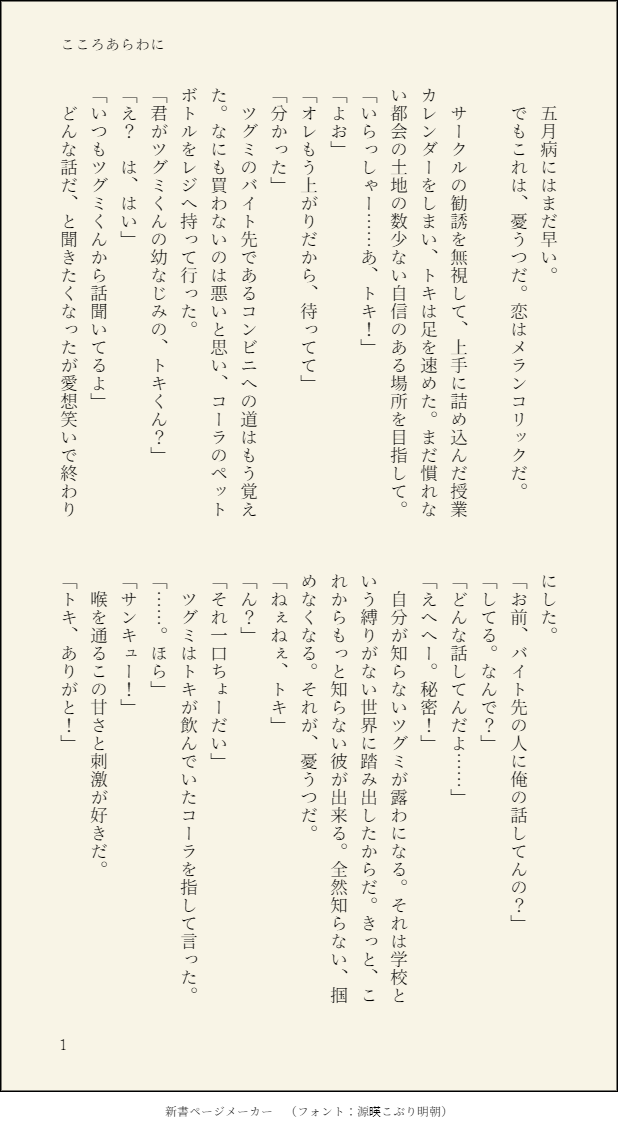 こころあらわに

五月病にはまだ早い。
でもこれは、憂うつだ。恋はメランコリックだ。

サークルの勧誘を無視して、上手に詰め込んだ授業カレンダーをしまい、トキは足を速めた。まだ慣れない都会の土地の数少ない自信のある場所を目指して。
「いらっしゃー……あ、トキ！」
「よお」
「オレもう上がりだから、待ってて」
「分かった」
ツグミのバイト先であるコンビニへの道はもう覚えた。なにも買わないのは悪いと思い、コーラのペットボトルをレジへ持って行った。
「君がツグミくんの幼なじみの、トキくん？」
「え？　は、はい」
「いつもツグミくんから話聞いてるよ」
どんな話だ、と聞きたくなったが愛想笑いで終わりにした。
「お前、バイト先の人に俺の話してんの？」
「してる。なんで？」
「どんな話してんだよ……」
「えへへー。秘密！」
自分が知らないツグミが露わになる。それは学校という縛りがない世界に踏み出したからだ。きっと、これからもっと知らない彼が出来る。全然知らない、掴めなくなる。それが、憂うつだ。
「ねぇねぇ、トキ」
「ん？」
「それ一口ちょーだい」
ツグミはトキが飲んでいたコーラを指して言った。
「……。ほら」
「サンキュー！」
喉を通るこの甘さと刺激が好きだ。
「トキ、ありがと！」

1

新書ページメーカー　（フォント：源暎こぶり明朝）